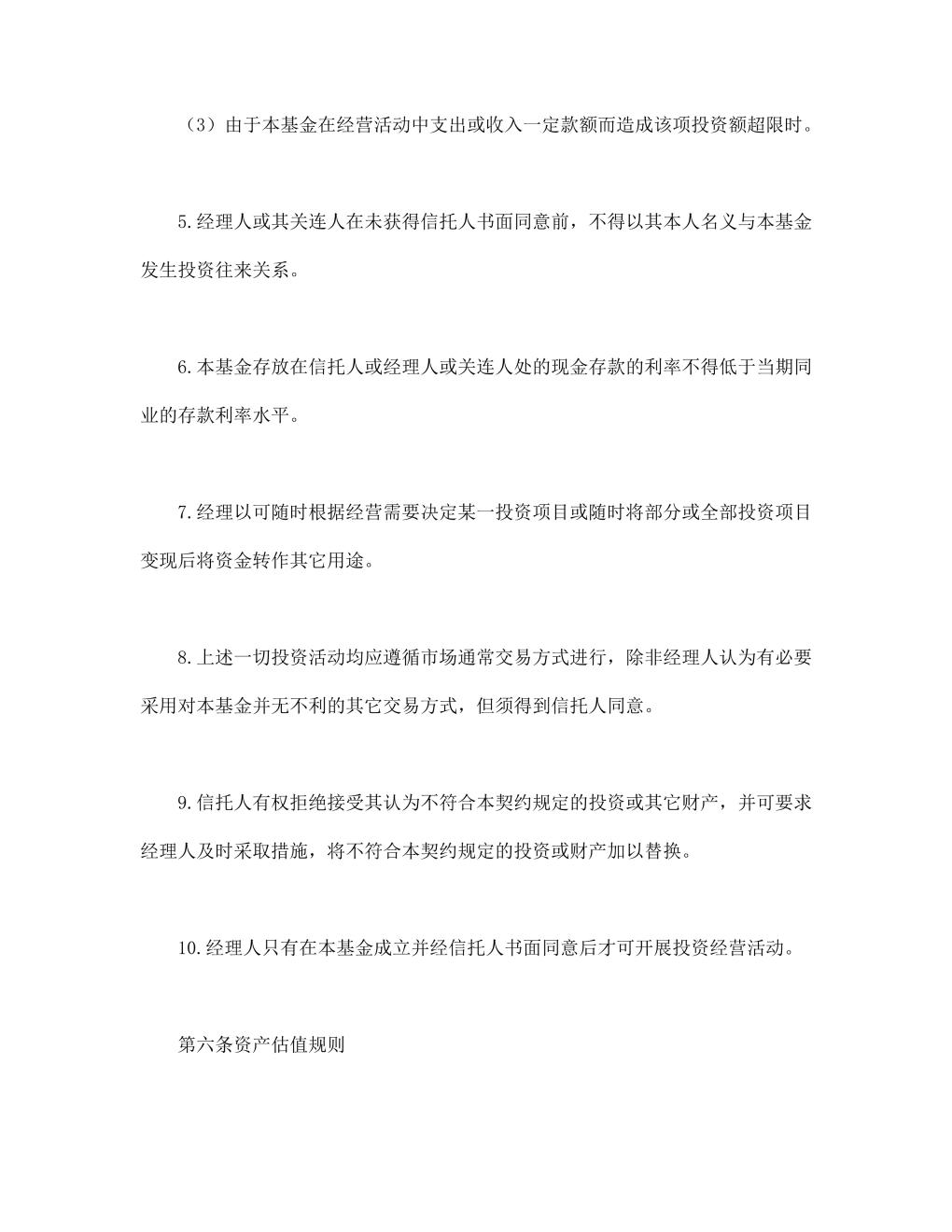 （3）由于本基金在经营活动中支出或收入一定款额而造成该项投资额超限时。

5.经理人或其关连人在未获得信托人书面同意前，不得以其本人名义与本基金发生投资往来关系。

6.本基金存放在信托人或经理人或关连人处的现金存款的利率不得低于当期同业的存款利率水平。

7.经理以可随时根据经营需要决定某一投资项目或随时将部分或全部投资项目变现后将资金转作其它用途。

8.上述一切投资活动均应遵循市场通常交易方式进行，除非经理人认为有必要采用对本基金并无不利的其它交易方式，但须得到信托人同意。

9.信托人有权拒绝接受其认为不符合本契约规定的投资或其它财产，并可要求经理人及时采取措施，将不符合本契约规定的投资或财产加以替换。

10.经理人只有在本基金成立并经信托人书面同意后才可开展投资经营活动。

第六条资产估值规则